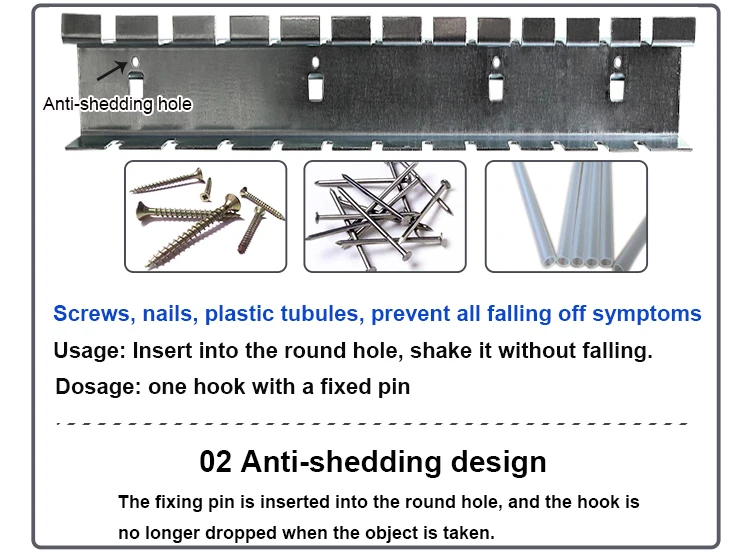 Anti-shedding hole

Screws, nails, plastic tubules, prevent all falling off symptoms

Usage: Insert into the round hole, shake it without falling.

Dosage: one hook with a fixed pin

02 Anti-shedding design

The fixing pin is inserted into the round hole, and the hook is no longer dropped when the object is taken.